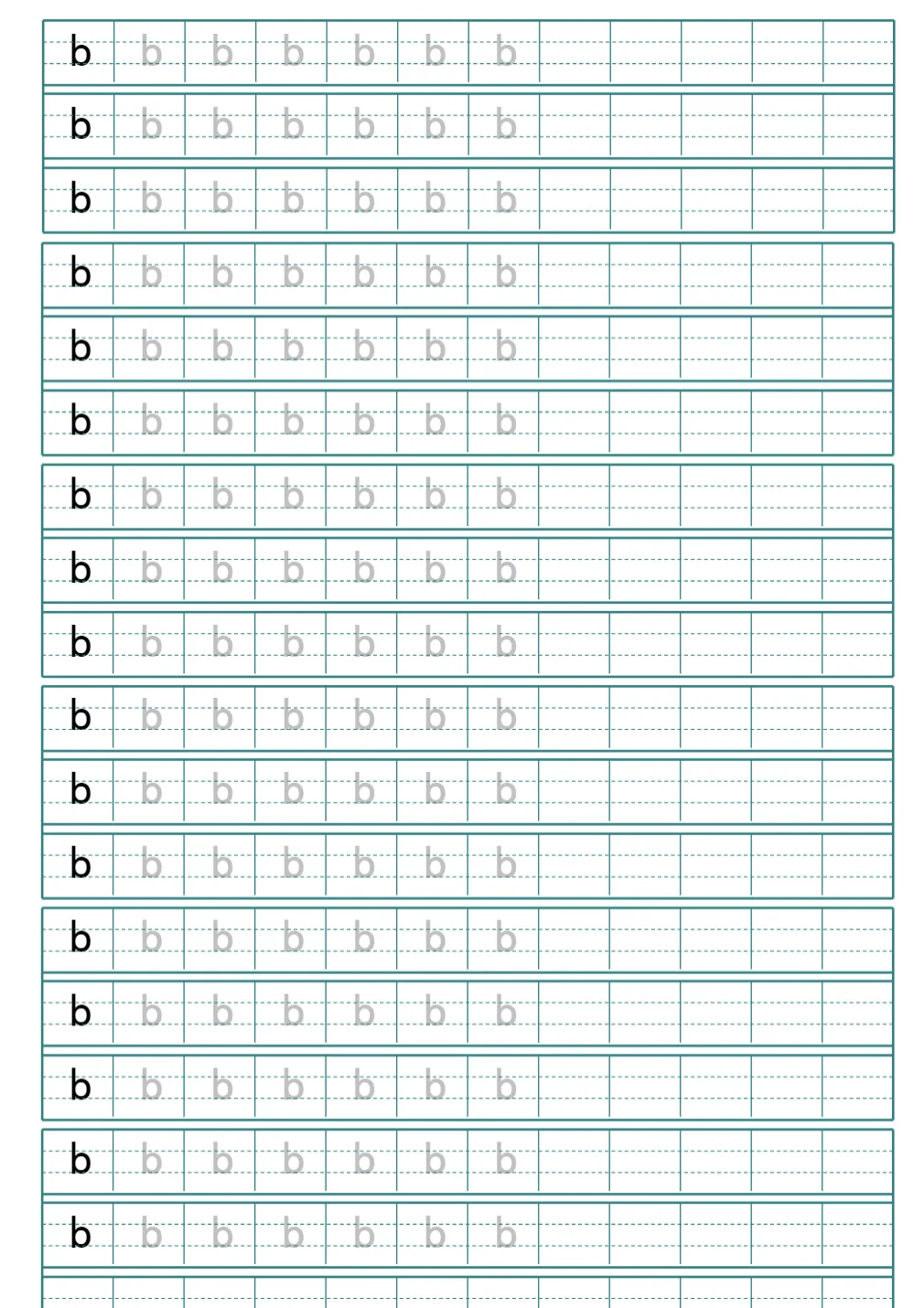 b b b b b b b
b b b b b b b
b b b b b b b
b b b b b b b
b b b b b b b
b b b b b b b
b b b b b b b
b b b b b b b
b b b b b b b
b b b b b b b
b b b b b b b
b b b b b b b
b b b b b b b
b b b b b b b
b b b b b b b
b b b b b b b
b b b b b b b